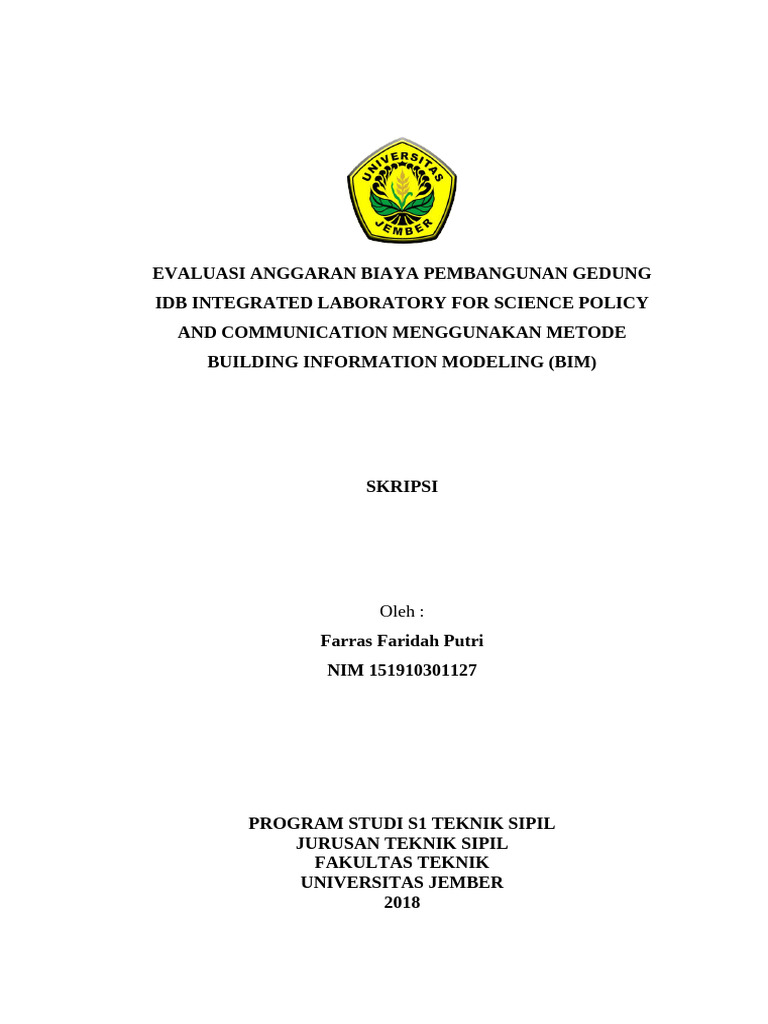 UNIVERSITAS JEMBER

EVALUASI ANGGARAN BIAYA PEMBANGUNAN GEDUNG IDB INTEGRATED LABORATORY FOR SCIENCE POLICY AND COMMUNICATION MENGGUNAKAN METODE BUILDING INFORMATION MODELING (BIM)

SKRIPSI

Oleh :
Farras Faridah Putri
NIM 151910301127

PROGRAM STUDI S1 TEKNIK SIPIL
JURUSAN TEKNIK SIPIL
FAKULTAS TEKNIK
UNIVERSITAS JEMBER
2018